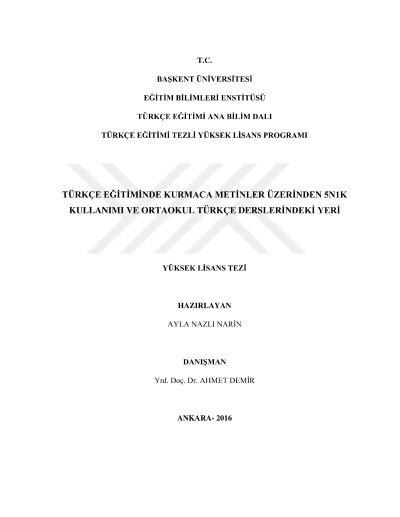 T.C.

BAŞKENT ÜNİVERSİTESİ

EĞİTİM BİLİMLERİ ENSTİTÜSÜ

TÜRKÇE EĞİTİMİ ANA BİLİM DALI

TÜRKÇE EĞİTİMİ TEZLİ YÜKSEK LİSANS PROGRAMI

TÜRKÇE EĞİTİMİNDE KURMACA METİNLER ÜZERİNDEN 5N1K KULLANIMI VE ORTAOKUL TÜRKÇE DERSLERİNDEKİ YERİ

YÜKSEK LİSANS TEZİ

HAZIRLAYAN

AYLA NAZLI NARİN

DANIŞMAN

Yrd. Doç. Dr. AHMET DEMİR

ANKARA- 2016